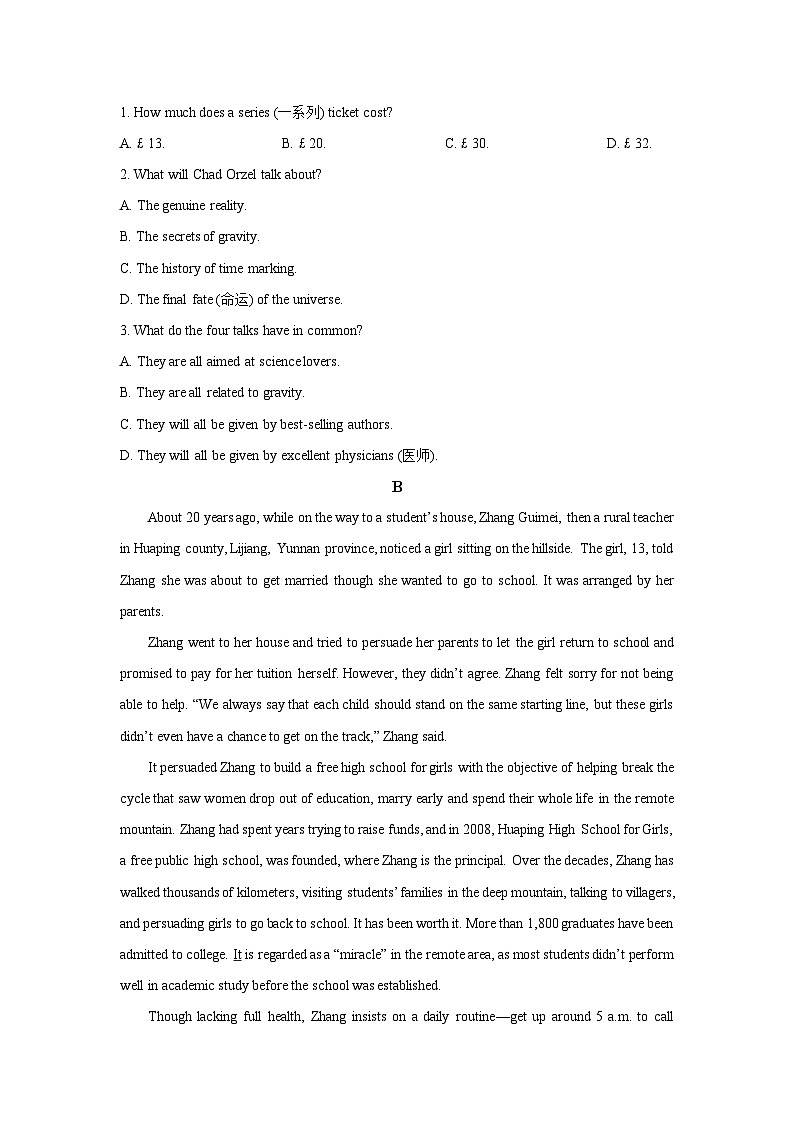 1. How much does a series (一系列) ticket cost?

A. £ 13.   B. £ 20.   C. £ 30.   D. £ 32.

2. What will Chad Orzel talk about?

A. The genuine reality.

B. The secrets of gravity.

C. The history of time marking.

D. The final fate (命运) of the universe.

3. What do the four talks have in common?

A. They are all aimed at science lovers.

B. They are all related to gravity.

C. They will all be given by best-selling authors.

D. They will all be given by excellent physicians (医师).

B

About 20 years ago, while on the way to a student's house, Zhang Guimei, then a rural teacher in Huaping county, Lijiang, Yunnan province, noticed a girl sitting on the hillside. The girl, 13, told Zhang she was about to get married though she wanted to go to school. It was arranged by her parents.

Zhang went to her house and tried to persuade her parents to let the girl return to school and promised to pay for her tuition herself. However, they didn't agree. Zhang felt sorry for not being able to help. "We always say that each child should stand on the same starting line, but these girls didn't even have a chance to get on the track," Zhang said.

It persuaded Zhang to build a free high school for girls with the objective of helping break the cycle that saw women drop out of education, marry early and spend their whole life in the remote mountain. Zhang had spent years trying to raise funds, and in 2008, Huaping High School for Girls, a free public high school, was founded, where Zhang is the principal. Over the decades, Zhang has walked thousands of kilometers, visiting students' families in the deep mountain, talking to villagers, and persuading girls to go back to school. It has been worth it. More than 1,800 graduates have been admitted to college. It is regarded as a "miracle" in the remote area, as most students didn't perform well in academic study before the school was established.

Though lacking full health, Zhang insists on a daily routine—get up around 5 a.m. to call